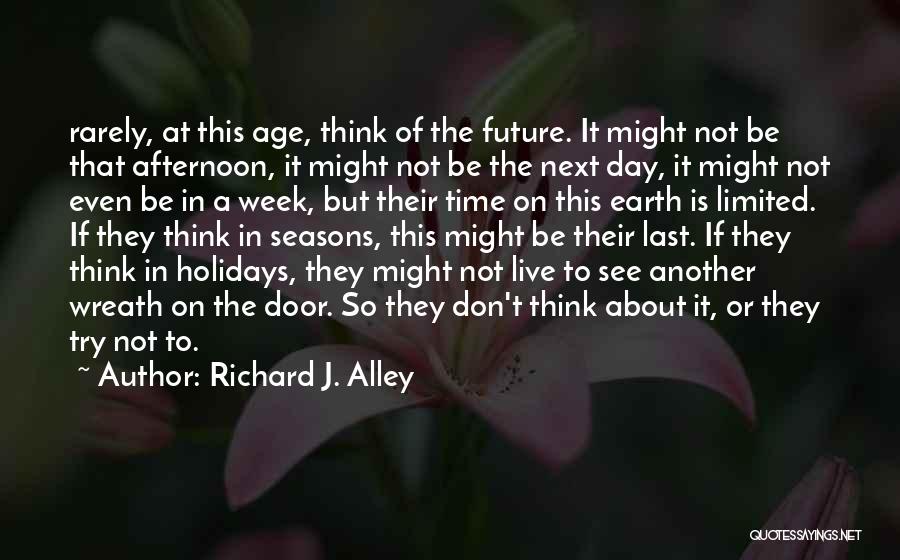 rarely, at this age, think of the future. It might not be that afternoon, it might not be the next day, it might not even be in a week, but their time on this earth is limited. If they think in seasons, this might be their last. If they think in holidays, they might not live to see another wreath on the door. So they don't think about it, or they try not to.

~ Author: Richard J. Alley

QUOTESSAYINGS.NET